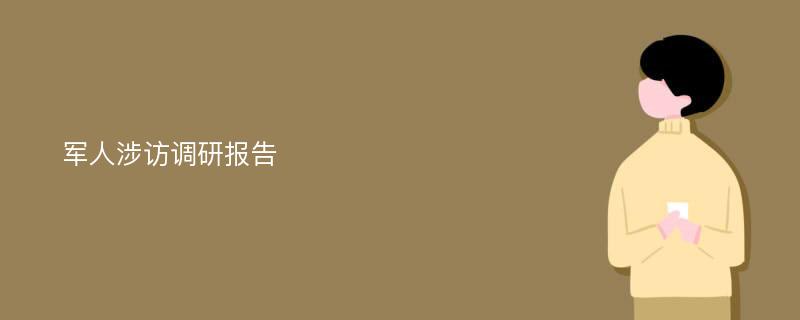 军人涉访调研报告